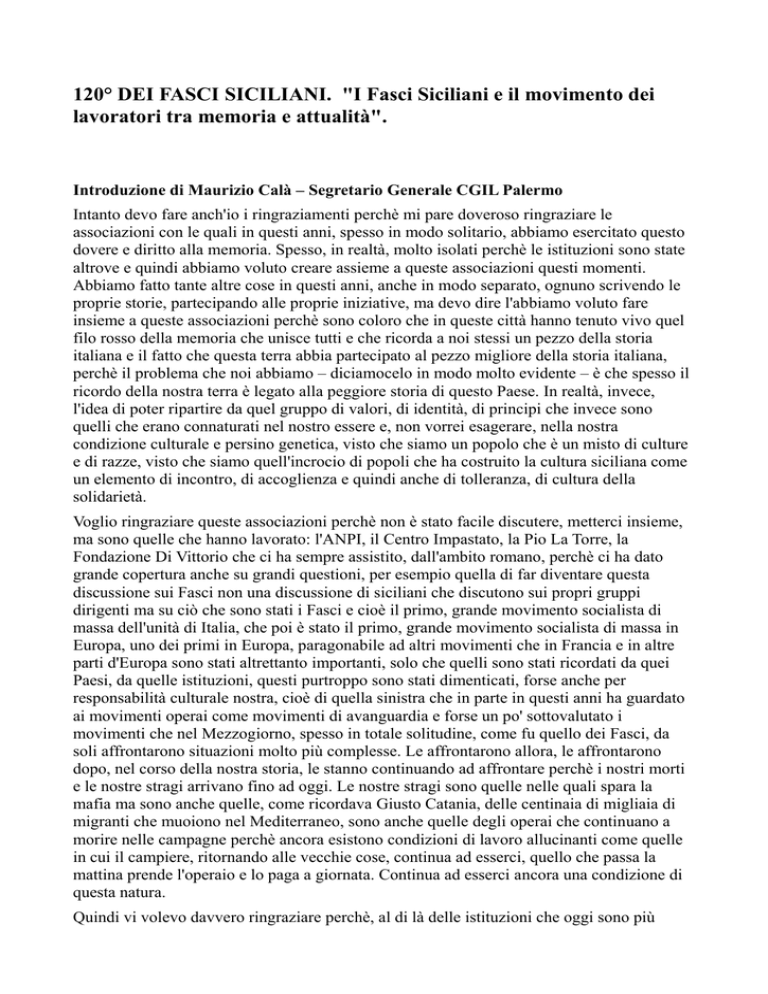 120° DEI FASCI SICILIANI. "I Fasci Siciliani e il movimento dei lavoratori tra memoria e attualità".

Introduzione di Maurizio Calà – Segretario Generale CGIL Palermo

Intanto devo fare anch'io i ringraziamenti perchè mi pare doveroso ringraziare le associazioni con le quali in questi anni, spesso in modo solitario, abbiamo esercitato questo dovere e diritto alla memoria. Spesso, in realtà, molto isolati perchè le istituzioni sono state altrove e quindi abbiamo voluto creare assieme a queste associazioni questi momenti. Abbiamo fatto tante altre cose in questi anni, anche in modo separato, ognuno scrivendo le proprie storie, partecipando alle proprie iniziative, ma devo dire l'abbiamo voluto fare insieme a queste associazioni perchè sono coloro che in queste città hanno tenuto vivo quel filo rosso della memoria che unisce tutti e che ricorda a noi stessi un pezzo della storia italiana e il fatto che questa terra abbia partecipato al pezzo migliore della storia italiana, perchè il problema che noi abbiamo – diciamocelo in modo molto evidente – è che spesso il ricordo della nostra terra è legato alla peggiore storia di questo Paese. In realtà, invece, l'idea di poter ripartire da quel gruppo di valori, di identità, di principi che invece sono quelli che erano connaturati nel nostro essere e, non vorrei esagerare, nella nostra condizione culturale e persino genetica, visto che siamo un popolo che è un misto di culture e di razze, visto che siamo quell'incrocio di popoli che ha costruito la cultura siciliana come un elemento di incontro, di accoglienza e quindi anche di tolleranza, di cultura della solidarietà.

Voglio ringraziare queste associazioni perchè non è stato facile discutere, metterci insieme, ma sono quelle che hanno lavorato: l'ANPI, il Centro Impastato, la Pio La Torre, la Fondazione Di Vittorio che ci ha sempre assistito, dall'ambito romano, perchè ci ha dato grande copertura anche su grandi questioni, per esempio quella di far diventare questa discussione sui Fasci non una discussione di siciliani che discutono sui propri gruppi dirigenti ma su ciò che sono stati i Fasci e cioè il primo, grande movimento socialista di massa dell'unità di Italia, che poi è stato il primo, grande movimento socialista di massa in Europa, uno dei primi in Europa, paragonabile ad altri movimenti che in Francia e in altre parti d'Europa sono stati altrettanto importanti, solo che quelli sono stati ricordati da quei Paesi, da quelle istituzioni, questi purtroppo sono stati dimenticati, forse anche per responsabilità culturale nostra, cioè di quella sinistra che in parte in questi anni ha guardato ai movimenti operai come movimenti di avanguardia e forse un po' sottovalutato i movimenti che nel Mezzogiorno, spesso in totale solitudine, come fu quello dei Fasci, da soli affrontarono situazioni molto più complesse. Le affrontarono allora, le affrontarono dopo, nel corso della nostra storia, le stanno continuando ad affrontare perchè i nostri morti e le nostre stragi arrivano fino ad oggi. Le nostre stragi sono quelle nelle quali spara la mafia ma sono anche quelle, come ricordava Giusto Catania, delle centinaia di migliaia di migranti che muoiono nel Mediterraneo, sono anche quelle degli operai che continuano a morire nelle campagne perchè ancora esistono condizioni di lavoro allucinanti come quelle in cui il campiere, ritornando alle vecchie cose, continua ad esserci, quello che passa la mattina prende l'operaio e lo paga a giornata. Continua ad esserci ancora una condizione di questa natura.

Quindi vi volevo davvero ringraziare perchè, al di là delle istituzioni che oggi sono più